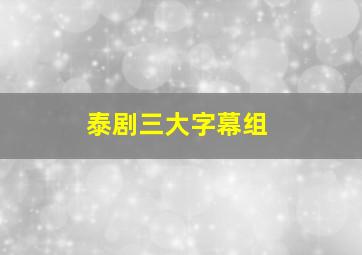 泰剧三大字幕组